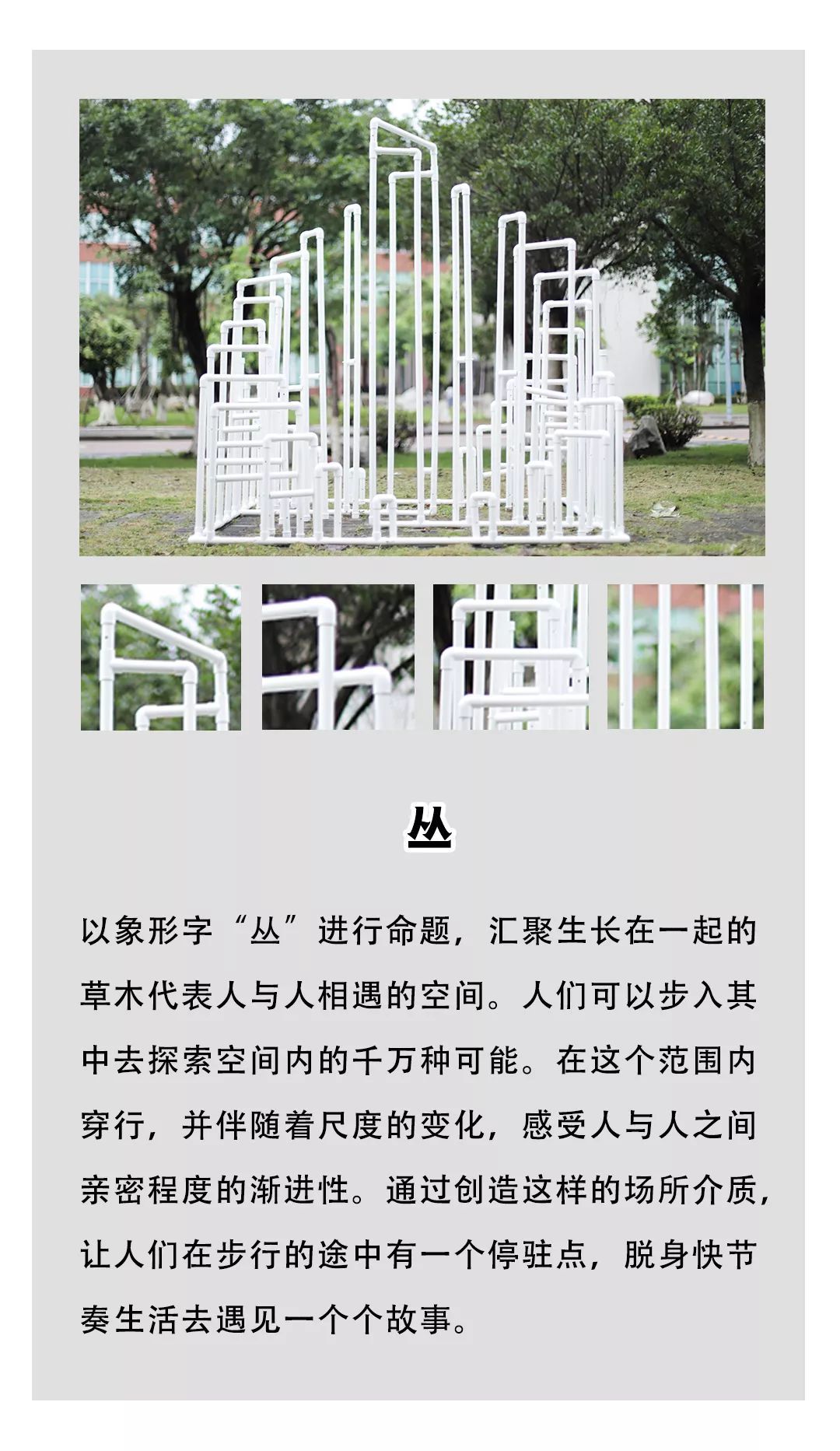 丛

以象形字“丛”进行命题，汇聚生长在一起的草木代表人与人相遇的空间。人们可以步入其中去探索空间内的千万种可能。在这个范围内穿行，并伴随着尺度的变化，感受人与人之间亲密程度的渐进性。通过创造这样的场所介质，让人们在步行的途中有一个停驻点，脱身快节奏生活去遇见一个个故事。